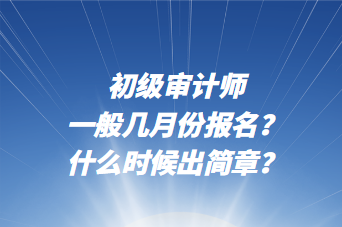 初级审计师
一般几月份报名？
什么时候出简章？